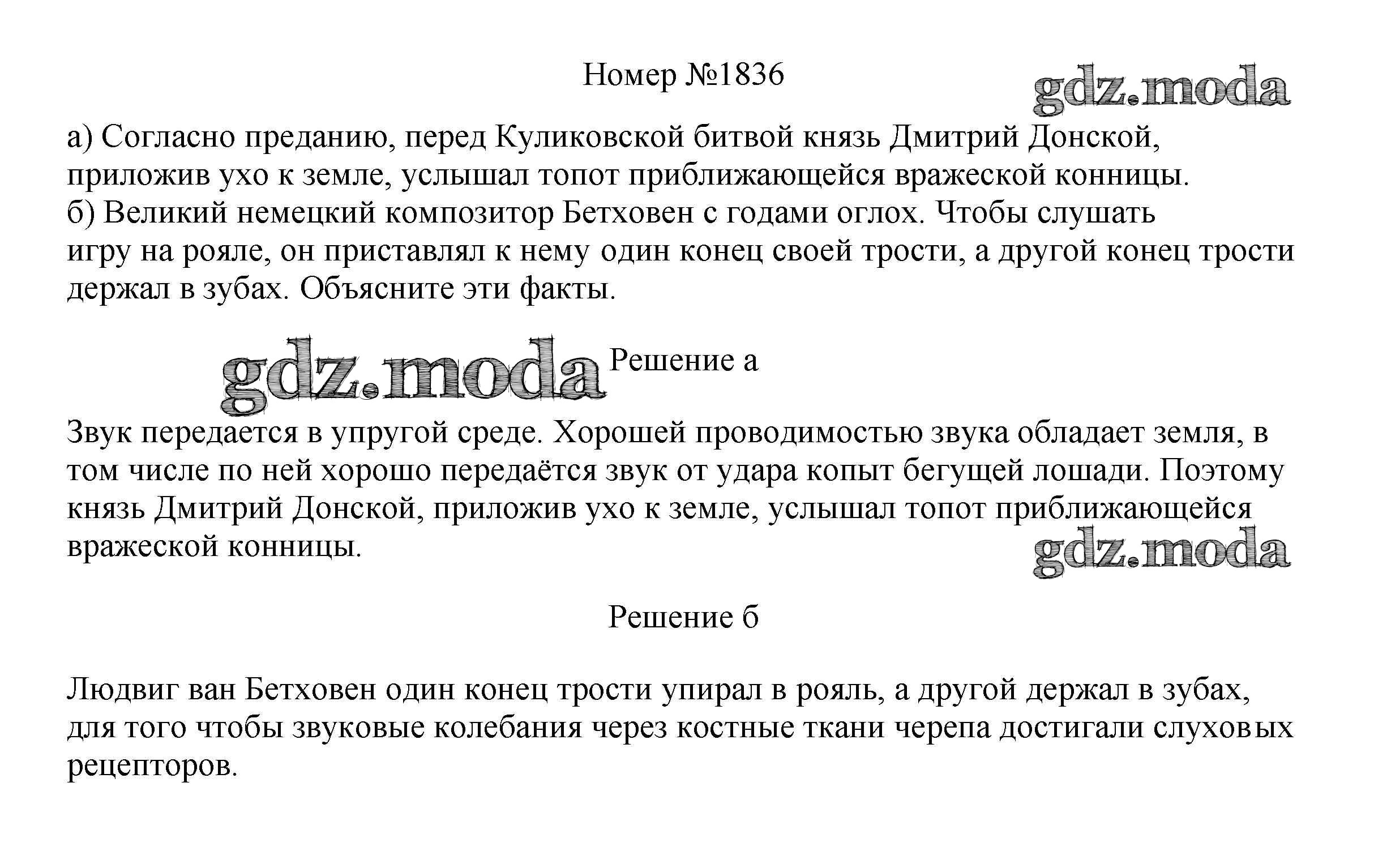 Номер №1836

gdz.moda

а) Согласно преданию, перед Куликовской битвой князь Дмитрий Донской, приложив ухо к земле, услышал топот приближающейся вражеской конницы.
б) Великий немецкий композитор Бетховен с годами оглох. Чтобы слушать игру на рояле, он приставлял к нему один конец своей трости, а другой конец трости держал в зубах. Объясните эти факты.

gdz.moda

Решение а

Звук передается в упругой среде. Хорошей проводимостью звука обладает земля, в том числе по ней хорошо передаётся звук от удара копыт бегущей лошади. Поэтому князь Дмитрий Донской, приложив ухо к земле, услышал топот приближающейся вражеской конницы.

gdz.moda

Решение б

Людвиг ван Бетховен один конец трости упирал в рояль, а другой держал в зубах, для того чтобы звуковые колебания через костные ткани черепа достигали слуховых рецепторов.